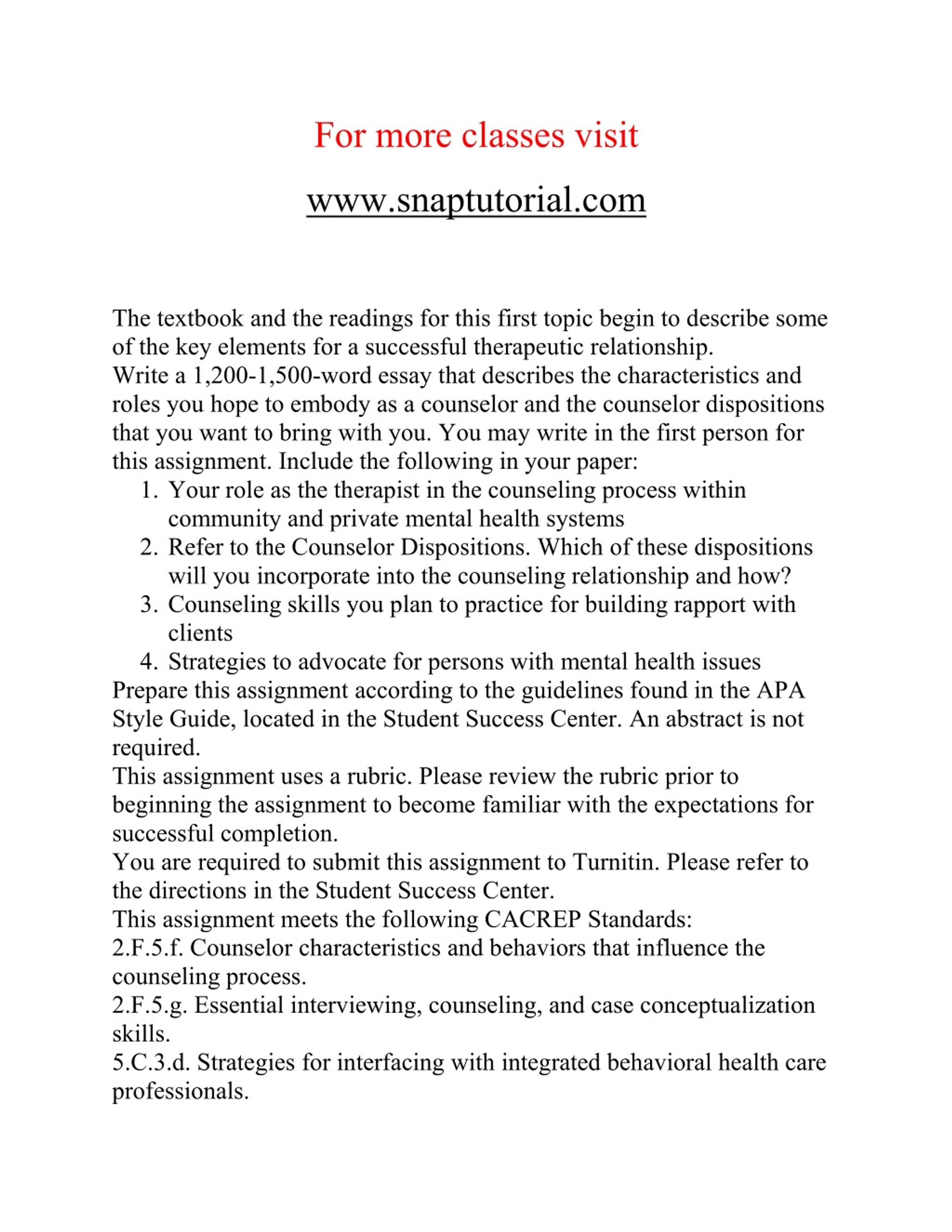 For more classes visit

www.snaptutorial.com

The textbook and the readings for this first topic begin to describe some of the key elements for a successful therapeutic relationship.

Write a 1,200-1,500-word essay that describes the characteristics and roles you hope to embody as a counselor and the counselor dispositions that you want to bring with you. You may write in the first person for this assignment. Include the following in your paper:

1. Your role as the therapist in the counseling process within community and private mental health systems
2. Refer to the Counselor Dispositions. Which of these dispositions will you incorporate into the counseling relationship and how?
3. Counseling skills you plan to practice for building rapport with clients
4. Strategies to advocate for persons with mental health issues

Prepare this assignment according to the guidelines found in the APA Style Guide, located in the Student Success Center. An abstract is not required.

This assignment uses a rubric. Please review the rubric prior to beginning the assignment to become familiar with the expectations for successful completion.

You are required to submit this assignment to Turnitin. Please refer to the directions in the Student Success Center.

This assignment meets the following CACREP Standards:

2.F.5.f. Counselor characteristics and behaviors that influence the counseling process.

2.F.5.g. Essential interviewing, counseling, and case conceptualization skills.

5.C.3.d. Strategies for interfacing with integrated behavioral health care professionals.